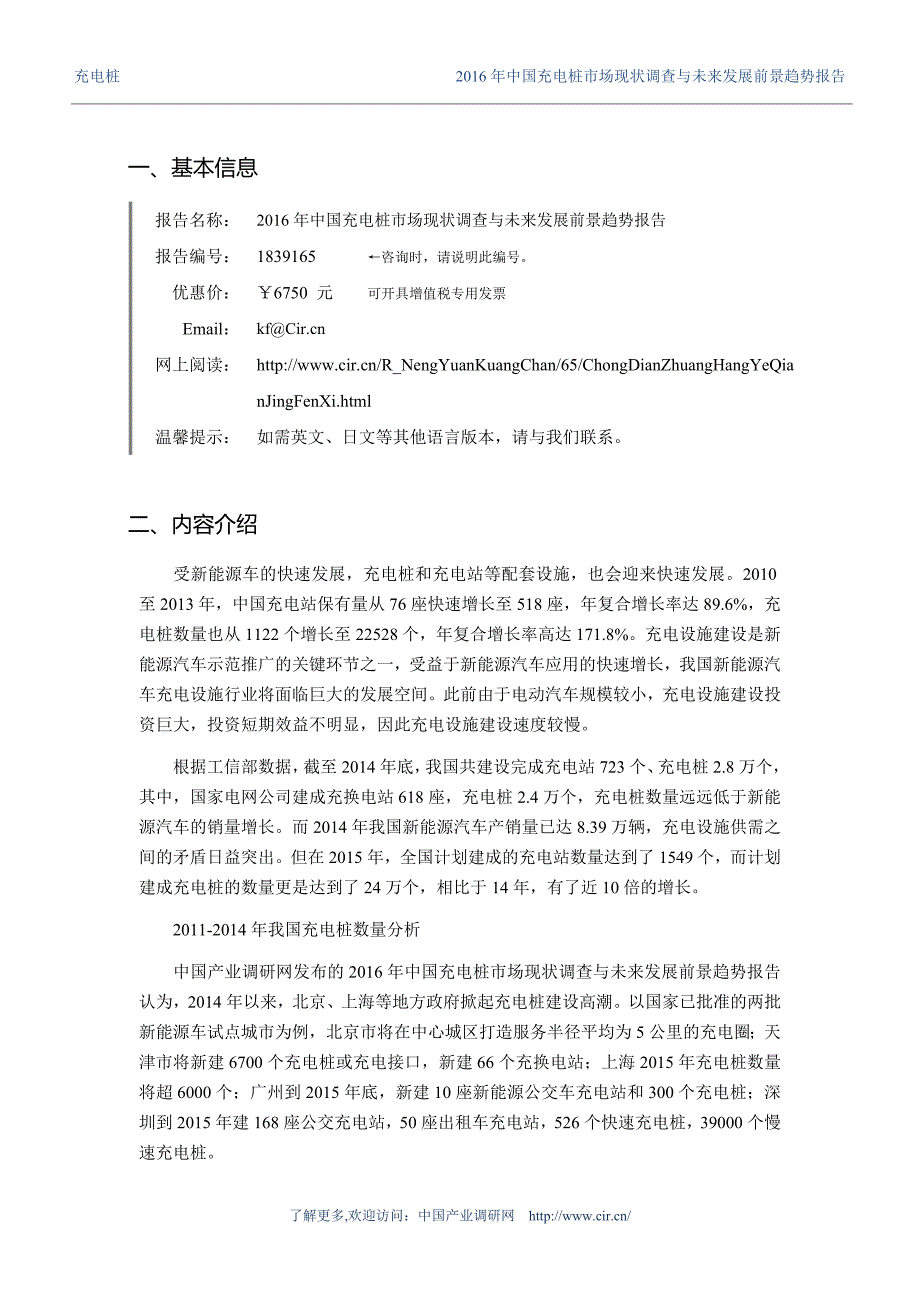 充电桩　　2016 年中国充电桩市场现状调查与未来发展前景趋势报告

一、基本信息

报告名称：　2016 年中国充电桩市场现状调查与未来发展前景趋势报告

报告编号：　1839165　　←咨询时，请说明此编号。

优惠价：　￥6750 元　　可开具增值税专用发票

Email:　kf@Cir.cn

网上阅读：　http://www.cir.cn/R_NengYuanKuangChan/65/ChongDianZhuangHangYeQianJingFenXi.html

温馨提示：　如需英文、日文等其他语言版本，请与我们联系。

二、内容介绍

受新能源车的快速发展，充电桩和充电站等配套设施，也会迎来快速发展。2010 至 2013 年，中国充电站保有量从 76 座快速增长至 518 座，年复合增长率达 89.6%，充电桩数量也从 1122 个增长至 22528 个，年复合增长率高达 171.8%。充电设施建设是新能源汽车示范推广的关键环节之一，受益于新能源汽车应用的快速增长，我国新能源汽车充电设施行业将面临巨大的发展空间。此前由于电动汽车规模较小，充电设施建设投资巨大，投资短期效益不明显，因此充电设施建设速度较慢。

根据工信部数据，截至 2014 年底，我国共建设完成充电站 723 个、充电桩 2.8 万个，其中，国家电网公司建成充换电站 618 座，充电桩 2.4 万个，充电桩数量远远低于新能源汽车的销量增长。而 2014 年我国新能源汽车产销量已达 8.39 万辆，充电设施供需之间的矛盾日益突出。但在 2015 年，全国计划建成的充电站数量达到了 1549 个，而计划建成充电桩的数量更是达到了 24 万个，相比于 14 年，有了近 10 倍的增长。

2011-2014 年我国充电桩数量分析

中国产业调研网发布的 2016 年中国充电桩市场现状调查与未来发展前景趋势报告认为，2014 年以来，北京、上海等地方政府掀起充电桩建设高潮。以国家已批准的两批新能源车试点城市为例，北京市将在中心城区打造服务半径平均为 5 公里的充电圈；天津市将新建 6700 个充电桩或充电接口，新建 66 个充换电站；上海 2015 年充电桩数量将超 6000 个；广州到 2015 年底，新建 10 座新能源公交车充电站和 300 个充电桩；深圳到 2015 年建 168 座公交充电站，50 座出租车充电站，526 个快速充电桩，39000 个慢速充电桩。

了解更多,欢迎访问：中国产业调研网　http://www.cir.cn/